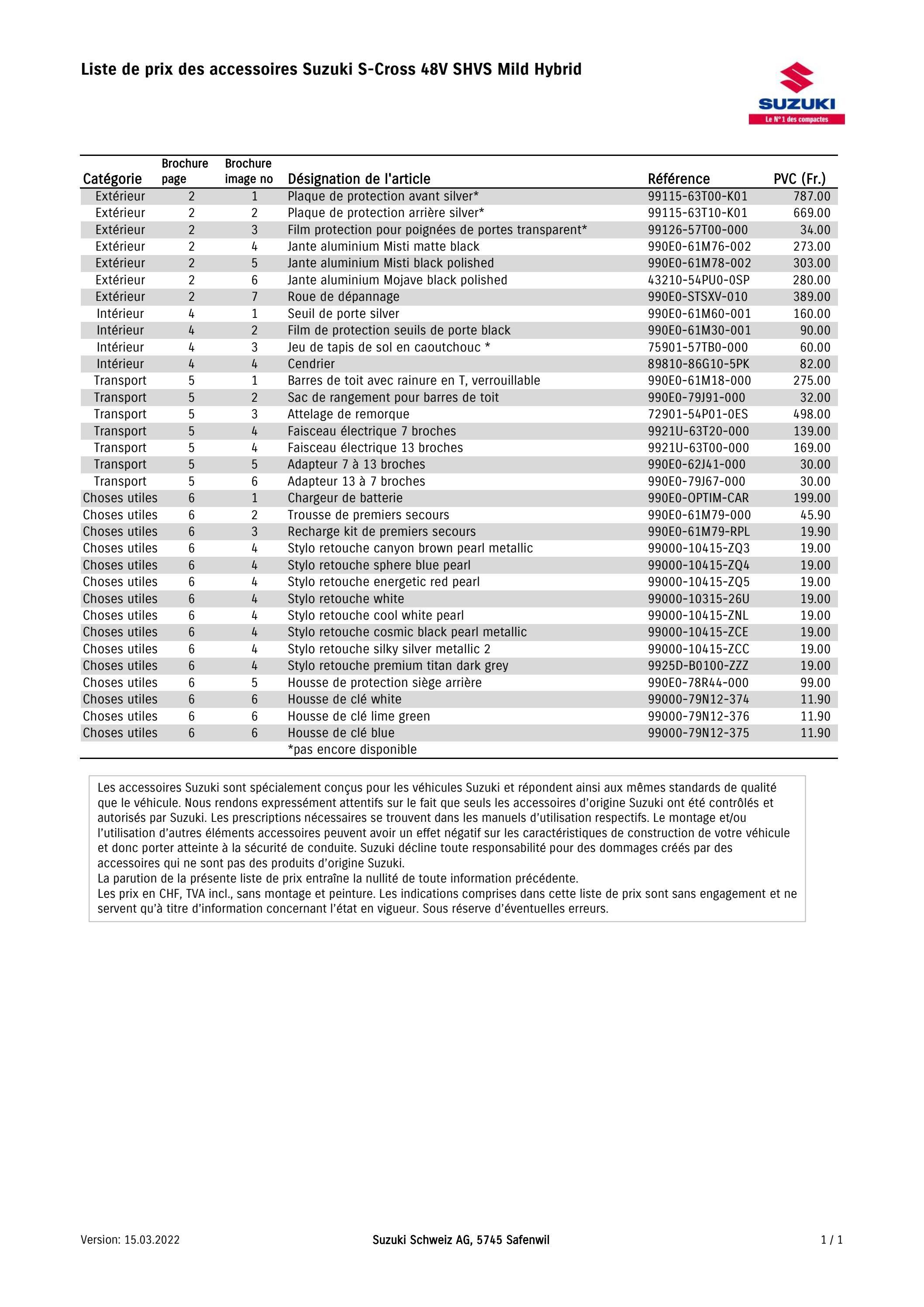 Liste de prix des accessoires Suzuki S-Cross 48V SHVS Mild Hybrid

SUZUKI
Le N°1 des compactes

| Catégorie | Brochure page | Brochure image no | Désignation de l'article | Référence | PVC (Fr.) |
|---|---|---|---|---|---|
| Extérieur | 2 | 1 | Plaque de protection avant silver* | 99115-63T00-K01 | 787.00 |
| Extérieur | 2 | 2 | Plaque de protection arrière silver* | 99115-63T10-K01 | 669.00 |
| Extérieur | 2 | 3 | Film protection pour poignées de portes transparent* | 99126-57T00-000 | 34.00 |
| Extérieur | 2 | 4 | Jante aluminium Misti matte black | 990E0-61M76-002 | 273.00 |
| Extérieur | 2 | 5 | Jante aluminium Misti black polished | 990E0-61M78-002 | 303.00 |
| Extérieur | 2 | 6 | Jante aluminium Mojave black polished | 43210-54PU0-0SP | 280.00 |
| Extérieur | 2 | 7 | Roue de dépannage | 990E0-STSXV-010 | 389.00 |
| Intérieur | 4 | 1 | Seuil de porte silver | 990E0-61M60-001 | 160.00 |
| Intérieur | 4 | 2 | Film de protection seuils de porte black | 990E0-61M30-001 | 90.00 |
| Intérieur | 4 | 3 | Jeu de tapis de sol en caoutchouc * | 75901-57TB0-000 | 60.00 |
| Intérieur | 4 | 4 | Cendrier | 89810-86G10-5PK | 82.00 |
| Transport | 5 | 1 | Barres de toit avec rainure en T, verrouillable | 990E0-61M18-000 | 275.00 |
| Transport | 5 | 2 | Sac de rangement pour barres de toit | 990E0-79J91-000 | 32.00 |
| Transport | 5 | 3 | Attelage de remorque | 72901-54P01-0ES | 498.00 |
| Transport | 5 | 4 | Faisceau électrique 7 broches | 9921U-63T20-000 | 139.00 |
| Transport | 5 | 4 | Faisceau électrique 13 broches | 9921U-63T00-000 | 169.00 |
| Transport | 5 | 5 | Adapteur 7 à 13 broches | 990E0-62J41-000 | 30.00 |
| Transport | 5 | 6 | Adapteur 13 à 7 broches | 990E0-79J67-000 | 30.00 |
| Choses utiles | 6 | 1 | Chargeur de batterie | 990E0-OPTIM-CAR | 199.00 |
| Choses utiles | 6 | 2 | Trousse de premiers secours | 990E0-61M79-000 | 45.90 |
| Choses utiles | 6 | 3 | Recharge kit de premiers secours | 990E0-61M79-RPL | 19.90 |
| Choses utiles | 6 | 4 | Stylo retouche canyon brown pearl metallic | 99000-10415-ZQ3 | 19.00 |
| Choses utiles | 6 | 4 | Stylo retouche sphere blue pearl | 99000-10415-ZQ4 | 19.00 |
| Choses utiles | 6 | 4 | Stylo retouche energetic red pearl | 99000-10415-ZQ5 | 19.00 |
| Choses utiles | 6 | 4 | Stylo retouche white | 99000-10315-26U | 19.00 |
| Choses utiles | 6 | 4 | Stylo retouche cool white pearl | 99000-10415-ZNL | 19.00 |
| Choses utiles | 6 | 4 | Stylo retouche cosmic black pearl metallic | 99000-10415-ZCE | 19.00 |
| Choses utiles | 6 | 4 | Stylo retouche silky silver metallic 2 | 99000-10415-ZCC | 19.00 |
| Choses utiles | 6 | 4 | Stylo retouche premium titan dark grey | 9925D-B0100-ZZZ | 19.00 |
| Choses utiles | 6 | 5 | Housse de protection siège arrière | 990E0-78R44-000 | 99.00 |
| Choses utiles | 6 | 6 | Housse de clé white | 99000-79N12-374 | 11.90 |
| Choses utiles | 6 | 6 | Housse de clé lime green | 99000-79N12-376 | 11.90 |
| Choses utiles | 6 | 6 | Housse de clé blue | 99000-79N12-375 | 11.90 |
| | | | *pas encore disponible | | |

Les accessoires Suzuki sont spécialement conçus pour les véhicules Suzuki et répondent ainsi aux mêmes standards de qualité que le véhicule. Nous rendons expressément attentifs sur le fait que seuls les accessoires d'origine Suzuki ont été contrôlés et autorisés par Suzuki. Les prescriptions nécessaires se trouvent dans les manuels d'utilisation respectifs. Le montage et/ou l'utilisation d'autres éléments accessoires peuvent avoir un effet négatif sur les caractéristiques de construction de votre véhicule et donc porter atteinte à la sécurité de conduite. Suzuki décline toute responsabilité pour des dommages créés par des accessoires qui ne sont pas des produits d'origine Suzuki.
La parution de la présente liste de prix entraîne la nullité de toute information précédente.
Les prix en CHF, TVA incl., sans montage et peinture. Les indications comprises dans cette liste de prix sont sans engagement et ne servent qu'à titre d'information concernant l'état en vigueur. Sous réserve d'éventuelles erreurs.

Version: 15.03.2022 Suzuki Schweiz AG, 5745 Safenwil 1 / 1